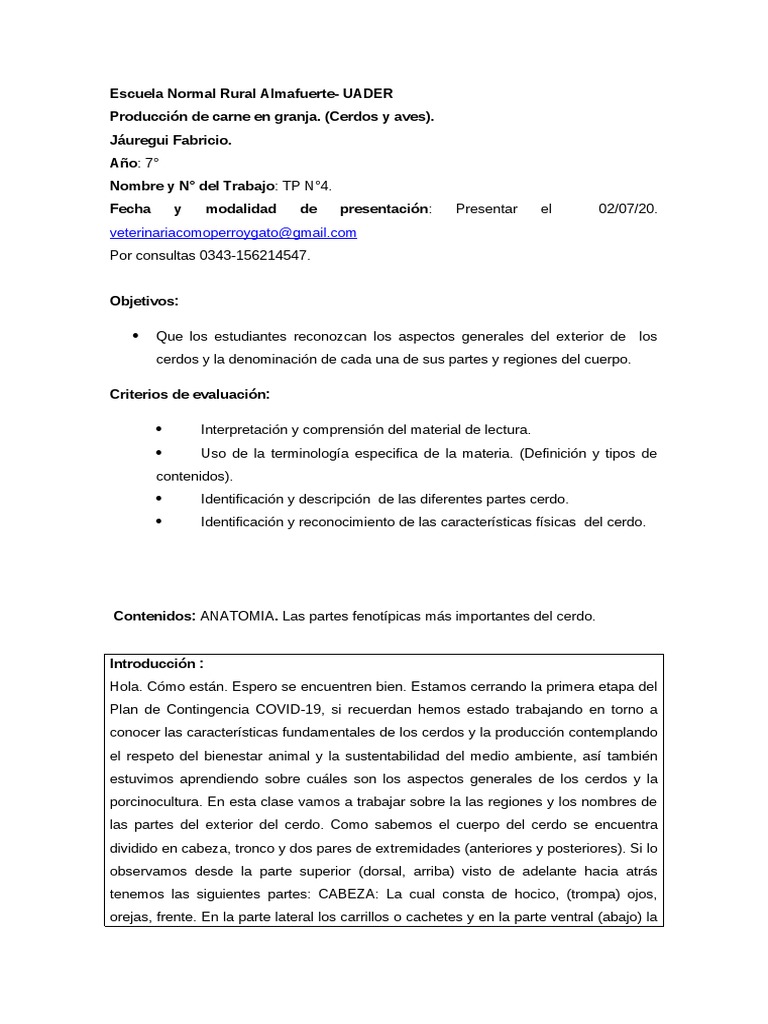 Escuela Normal Rural Almafuerte- UADER
Producción de carne en granja. (Cerdos y aves).
Jáuregui Fabricio.
Año: 7°
Nombre y N° del Trabajo: TP N°4.
Fecha y modalidad de presentación: Presentar el 02/07/20.
veterinariacomoperroygato@gmail.com
Por consultas 0343-156214547.

Objetivos:

• Que los estudiantes reconozcan los aspectos generales del exterior de los cerdos y la denominación de cada una de sus partes y regiones del cuerpo.

Criterios de evaluación:

• Interpretación y comprensión del material de lectura.
• Uso de la terminología especifica de la materia. (Definición y tipos de contenidos).
• Identificación y descripción de las diferentes partes cerdo.
• Identificación y reconocimiento de las características físicas del cerdo.

Contenidos: ANATOMIA. Las partes fenotípicas más importantes del cerdo.

Introducción :
Hola. Cómo están. Espero se encuentren bien. Estamos cerrando la primera etapa del Plan de Contingencia COVID-19, si recuerdan hemos estado trabajando en torno a conocer las características fundamentales de los cerdos y la producción contemplando el respeto del bienestar animal y la sustentabilidad del medio ambiente, así también estuvimos aprendiendo sobre cuáles son los aspectos generales de los cerdos y la porcinocultura. En esta clase vamos a trabajar sobre la las regiones y los nombres de las partes del exterior del cerdo. Como sabemos el cuerpo del cerdo se encuentra dividido en cabeza, tronco y dos pares de extremidades (anteriores y posteriores). Si lo observamos desde la parte superior (dorsal, arriba) visto de adelante hacia atrás tenemos las siguientes partes: CABEZA: La cual consta de hocico, (trompa) ojos, orejas, frente. En la parte lateral los carrillos o cachetes y en la parte ventral (abajo) la